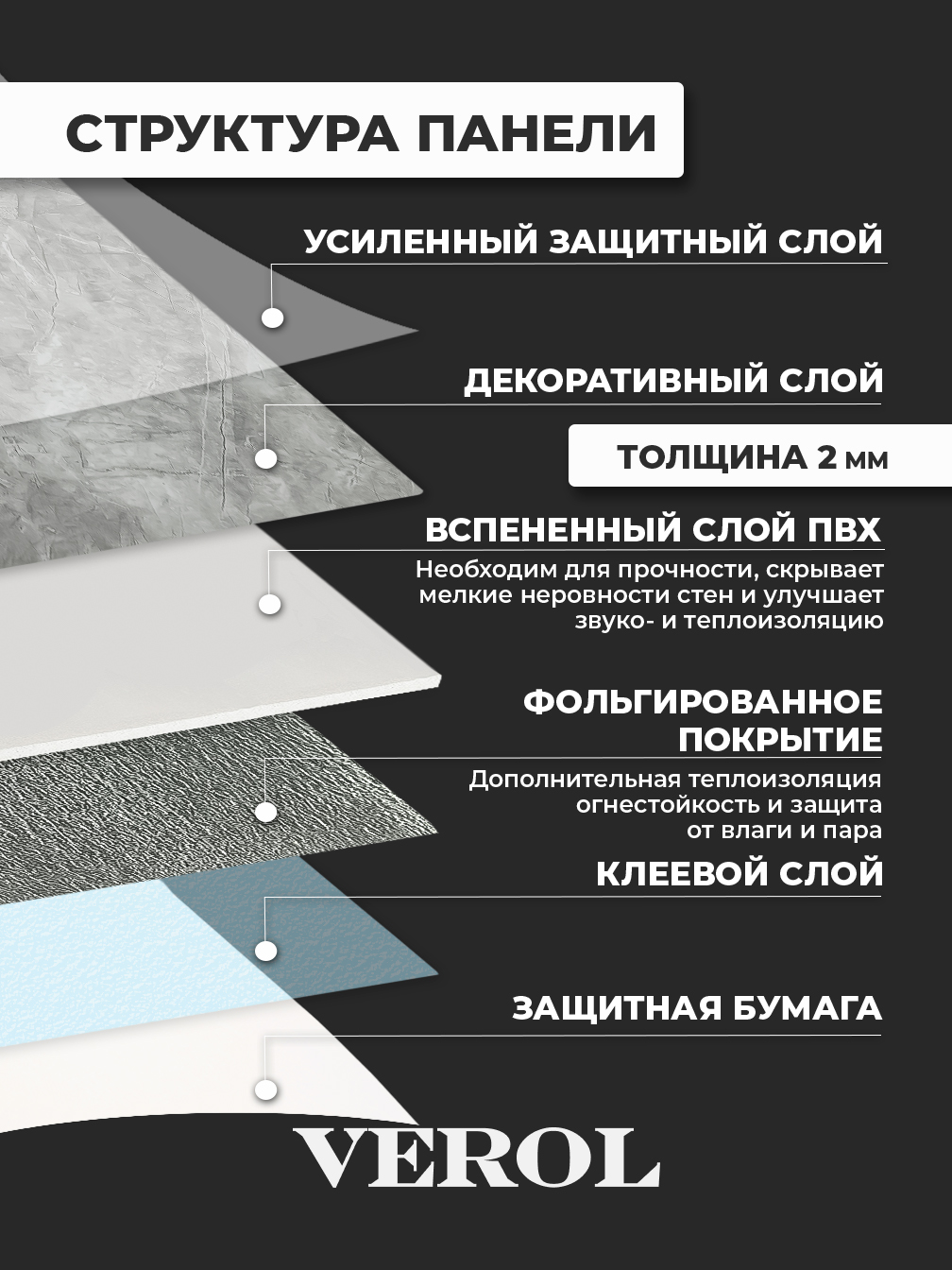 СТРУКТУРА ПАНЕЛИ

УСИЛЕННЫЙ ЗАЩИТНЫЙ СЛОЙ

ДЕКОРАТИВНЫЙ СЛОЙ

ТОЛЩИНА 2 мм

ВСПЕНЕННЫЙ СЛОЙ ПВХ

Необходим для прочности, скрывает мелкие неровности стен и улучшает звуко- и теплоизоляцию

ФОЛЬГИРОВАННОЕ ПОКРЫТИЕ

Дополнительная теплоизоляция огнестойкость и защита от влаги и пара

КЛЕЕВОЙ СЛОЙ

ЗАЩИТНАЯ БУМАГА

VEROL